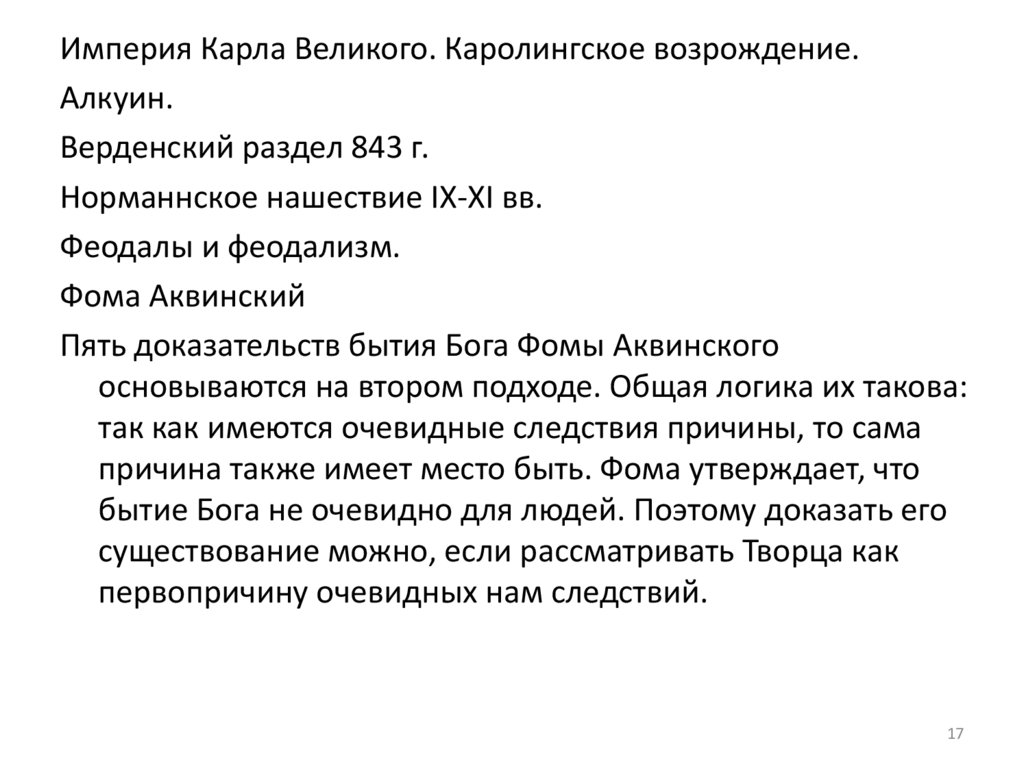 Империя Карла Великого. Каролингское возрождение.

Алкуин.

Верденский раздел 843 г.

Норманнское нашествие IX-XI вв.

Феодалы и феодализм.

Фома Аквинский

Пять доказательств бытия Бога Фомы Аквинского основываются на втором подходе. Общая логика их такова: так как имеются очевидные следствия причины, то сама причина также имеет место быть. Фома утверждает, что бытие Бога не очевидно для людей. Поэтому доказать его существование можно, если рассматривать Творца как первопричину очевидных нам следствий.

17